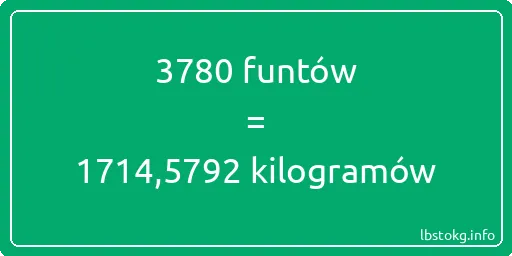 3780 funtów
=
1714,5792 kilogramów

lbstokg.info